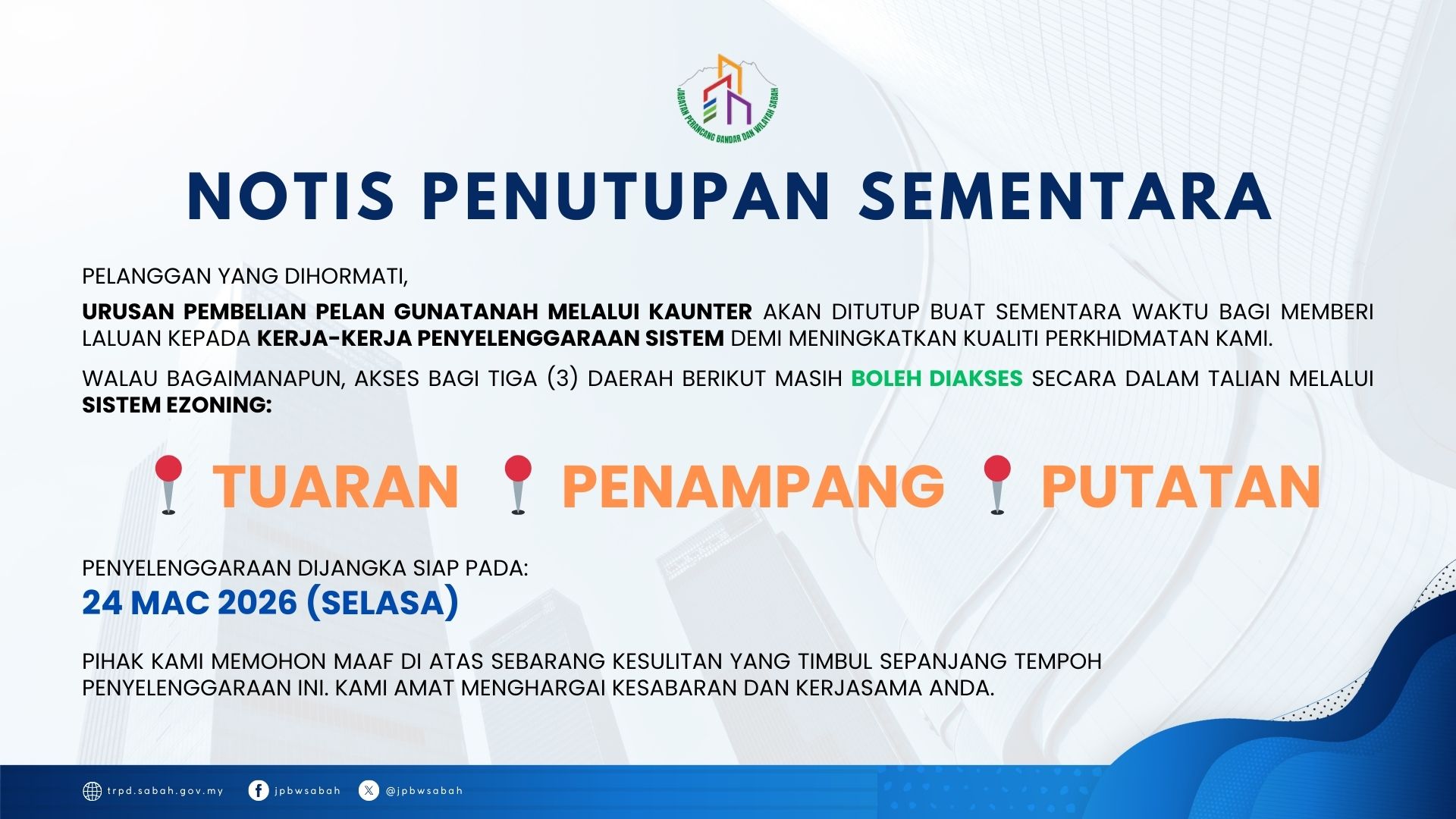 JABATAN PERANCANG BANDAR DAN WILAYAH SABAH

NOTIS PENUTUPAN SEMENTARA

PELANGGAN YANG DIHORMATI,

URUSAN PEMBELIAN PELAN GUNATANAH MELALUI KAUNTER AKAN DITUTUP BUAT SEMENTARA WAKTU BAGI MEMBERI LALUAN KEPADA KERJA-KERJA PENYELENGGARAAN SISTEM DEMI MENINGKATKAN KUALITI PERKHIDMATAN KAMI.

WALAU BAGAIMANAPUN, AKSES BAGI TIGA (3) DAERAH BERIKUT MASIH BOLEH DIAKSES SECARA DALAM TALIAN MELALUI SISTEM EZONING:

TUARAN PENAMPANG PUTATAN

PENYELENGGARAAN DIJANGKA SIAP PADA:
24 MAC 2026 (SELASA)

PIHAK KAMI MEMOHON MAAF DI ATAS SEBARANG KESULITAN YANG TIMBUL SEPANJANG TEMPOH PENYELENGGARAAN INI. KAMI AMAT MENGHARGAI KESABARAN DAN KERJASAMA ANDA.

trpd.sabah.gov.my jpbwsabah @jpbwsabah